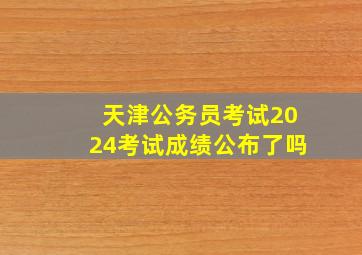 天津公务员考试2024考试成绩公布了吗